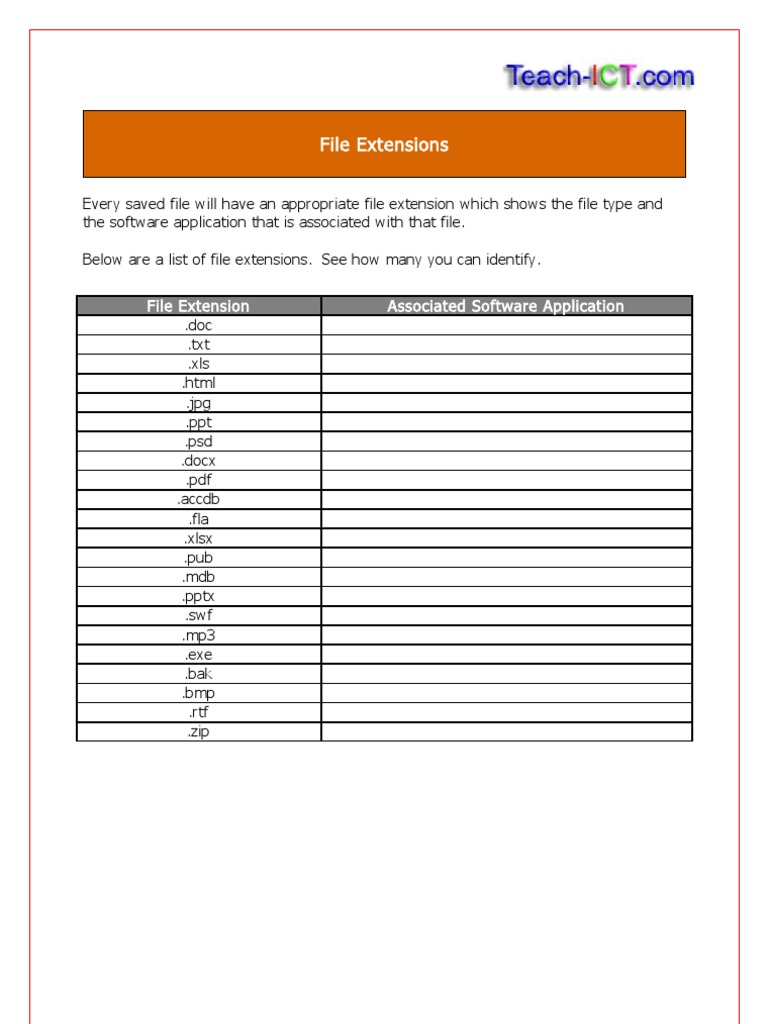 Teach-ICT.com

File Extensions

Every saved file will have an appropriate file extension which shows the file type and the software application that is associated with that file.

Below are a list of file extensions. See how many you can identify.

| File Extension | Associated Software Application |
|---|---|
| .doc | |
| .txt | |
| .xls | |
| .html | |
| .jpg | |
| .ppt | |
| .psd | |
| .docx | |
| .pdf | |
| .accdb | |
| .fla | |
| .xlsx | |
| .pub | |
| .mdb | |
| .pptx | |
| .swf | |
| .mp3 | |
| .exe | |
| .bak | |
| .bmp | |
| .rtf | |
| .zip | |